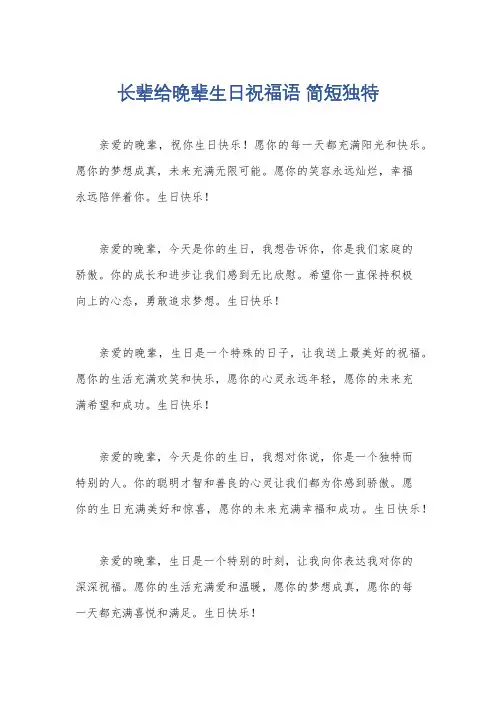 长辈给晚辈生日祝福语 简短独特

亲爱的晚辈，祝你生日快乐！愿你的每一天都充满阳光和快乐。愿你的梦想成真，未来充满无限可能。愿你的笑容永远灿烂，幸福永远陪伴着你。生日快乐！

亲爱的晚辈，今天是你的生日，我想告诉你，你是我们家庭的骄傲。你的成长和进步让我们感到无比欣慰。希望你一直保持积极向上的心态，勇敢追求梦想。生日快乐！

亲爱的晚辈，生日是一个特殊的日子，让我送上最美好的祝福。愿你的生活充满欢笑和快乐，愿你的心灵永远年轻，愿你的未来充满希望和成功。生日快乐！

亲爱的晚辈，今天是你的生日，我想对你说，你是一个独特而特别的人。你的聪明才智和善良的心灵让我们都为你感到骄傲。愿你的生日充满美好和惊喜，愿你的未来充满幸福和成功。生日快乐！

亲爱的晚辈，生日是一个特别的时刻，让我向你表达我对你的深深祝福。愿你的生活充满爱和温暖，愿你的梦想成真，愿你的每一天都充满喜悦和满足。生日快乐！